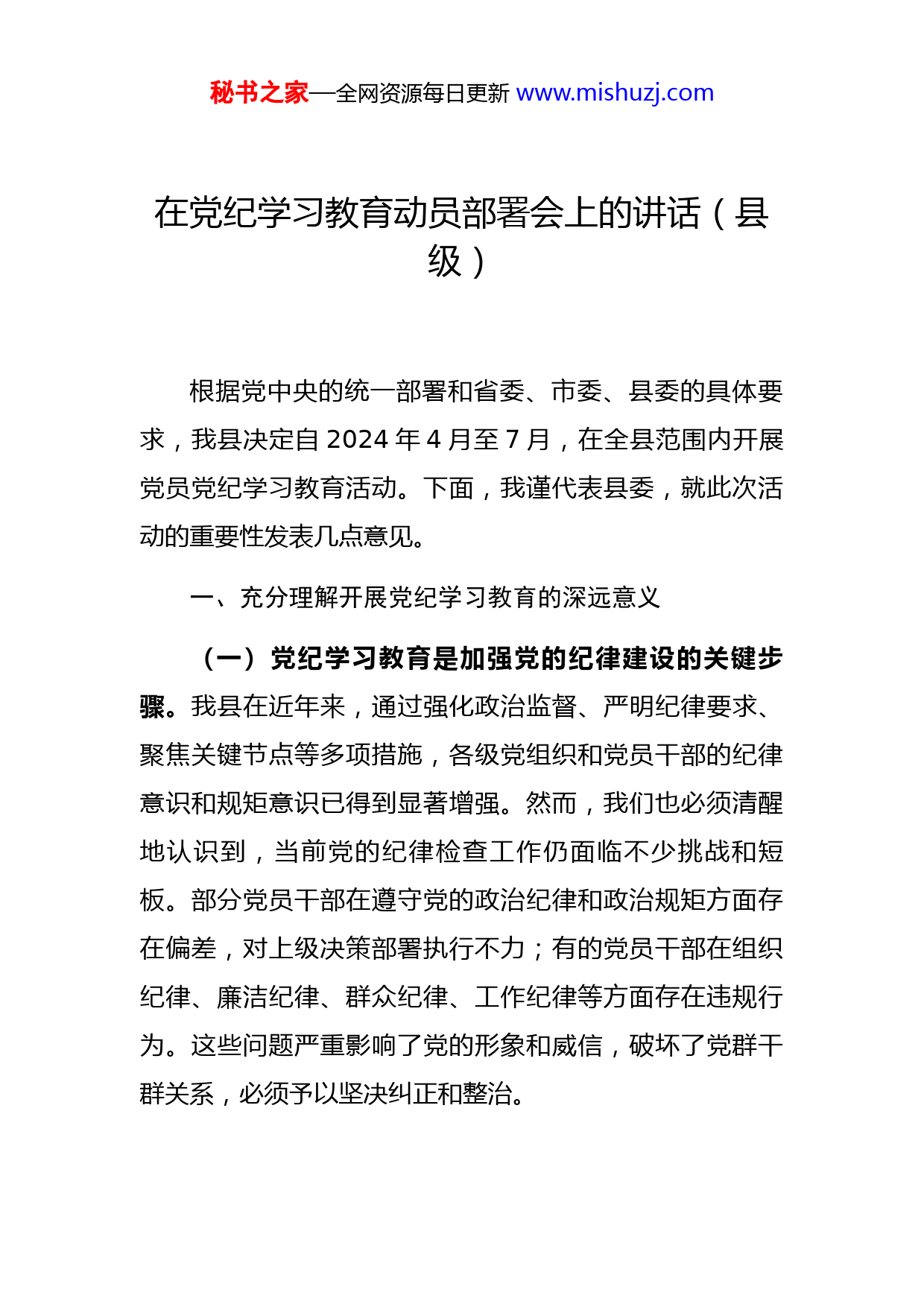 秘书之家—全网资源每日更新 www.mishuzj.com

在党纪学习教育动员部署会上的讲话（县级）

根据党中央的统一部署和省委、市委、县委的具体要求，我县决定自 2024 年 4 月至 7 月，在全县范围内开展党员党纪学习教育活动。下面，我谨代表县委，就此次活动的重要性发表几点意见。

一、充分理解开展党纪学习教育的深远意义

（一）党纪学习教育是加强党的纪律建设的关键步骤。我县在近年来，通过强化政治监督、严明纪律要求、聚焦关键节点等多项措施，各级党组织和党员干部的纪律意识和规矩意识已得到显著增强。然而，我们也必须清醒地认识到，当前党的纪律检查工作仍面临不少挑战和短板。部分党员干部在遵守党的政治纪律和政治规矩方面存在偏差，对上级决策部署执行不力；有的党员干部在组织纪律、廉洁纪律、群众纪律、工作纪律等方面存在违规行为。这些问题严重影响了党的形象和威信，破坏了党群干群关系，必须予以坚决纠正和整治。